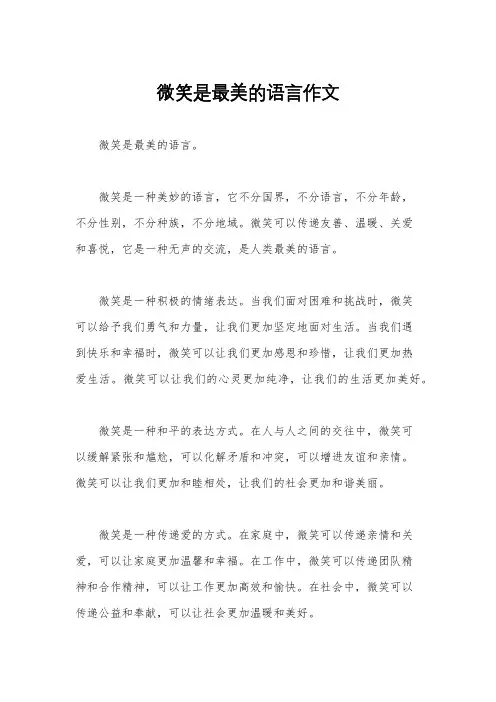 微笑是最美的语言作文

微笑是最美的语言。

微笑是一种美妙的语言，它不分国界，不分语言，不分年龄，不分性别，不分种族，不分地域。微笑可以传递友善、温暖、关爱和喜悦，它是一种无声的交流，是人类最美的语言。

微笑是一种积极的情绪表达。当我们面对困难和挑战时，微笑可以给予我们勇气和力量，让我们更加坚定地面对生活。当我们遇到快乐和幸福时，微笑可以让我们更加感恩和珍惜，让我们更加热爱生活。微笑可以让我们的心灵更加纯净，让我们的生活更加美好。

微笑是一种和平的表达方式。在人与人之间的交往中，微笑可以缓解紧张和尴尬，可以化解矛盾和冲突，可以增进友谊和亲情。微笑可以让我们更加和睦相处，让我们的社会更加和谐美丽。

微笑是一种传递爱的方式。在家庭中，微笑可以传递亲情和关爱，可以让家庭更加温馨和幸福。在工作中，微笑可以传递团队精神和合作精神，可以让工作更加高效和愉快。在社会中，微笑可以传递公益和奉献，可以让社会更加温暖和美好。